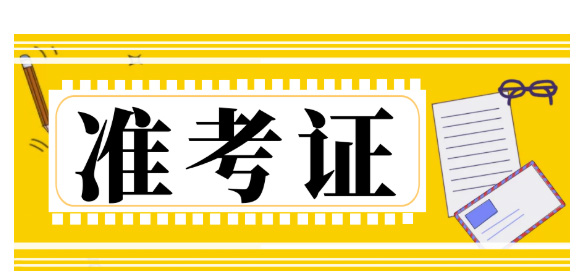 准考证